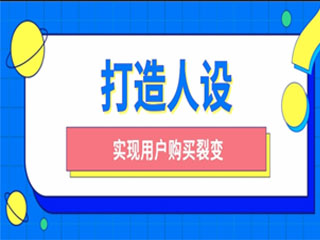 打造人设

实现用户购买裂变